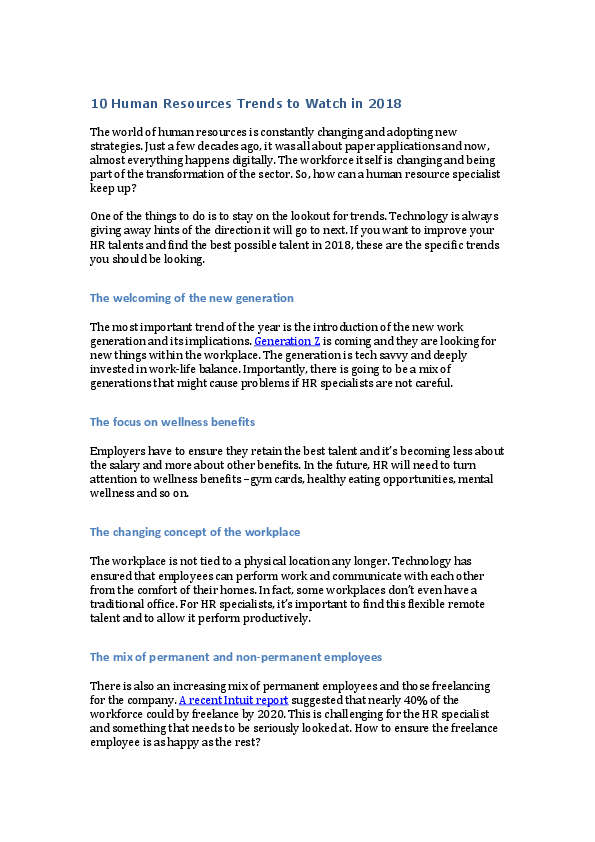 10 Human Resources Trends to Watch in 2018

The world of human resources is constantly changing and adopting new strategies. Just a few decades ago, it was all about paper applications and now, almost everything happens digitally. The workforce itself is changing and being part of the transformation of the sector. So, how can a human resource specialist keep up?

One of the things to do is to stay on the lookout for trends. Technology is always giving away hints of the direction it will go to next. If you want to improve your HR talents and find the best possible talent in 2018, these are the specific trends you should be looking.

The welcoming of the new generation

The most important trend of the year is the introduction of the new work generation and its implications. Generation Z is coming and they are looking for new things within the workplace. The generation is tech savvy and deeply invested in work-life balance. Importantly, there is going to be a mix of generations that might cause problems if HR specialists are not careful.

The focus on wellness benefits

Employers have to ensure they retain the best talent and it's becoming less about the salary and more about other benefits. In the future, HR will need to turn attention to wellness benefits – gym cards, healthy eating opportunities, mental wellness and so on.

The changing concept of the workplace

The workplace is not tied to a physical location any longer. Technology has ensured that employees can perform work and communicate with each other from the comfort of their homes. In fact, some workplaces don't even have a traditional office. For HR specialists, it's important to find this flexible remote talent and to allow it perform productively.

The mix of permanent and non-permanent employees

There is also an increasing mix of permanent employees and those freelancing for the company. A recent Intuit report suggested that nearly 40% of the workforce could by freelance by 2020. This is challenging for the HR specialist and something that needs to be seriously looked at. How to ensure the freelance employee is as happy as the rest?